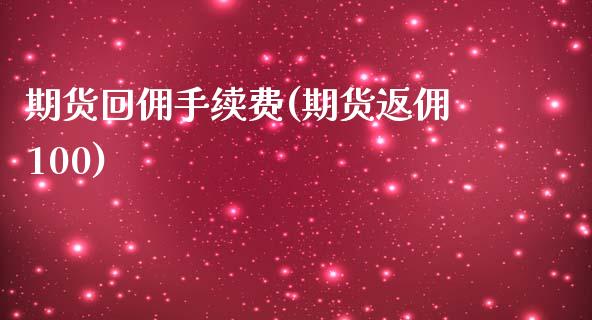 期货回佣手续费(期货返佣100)